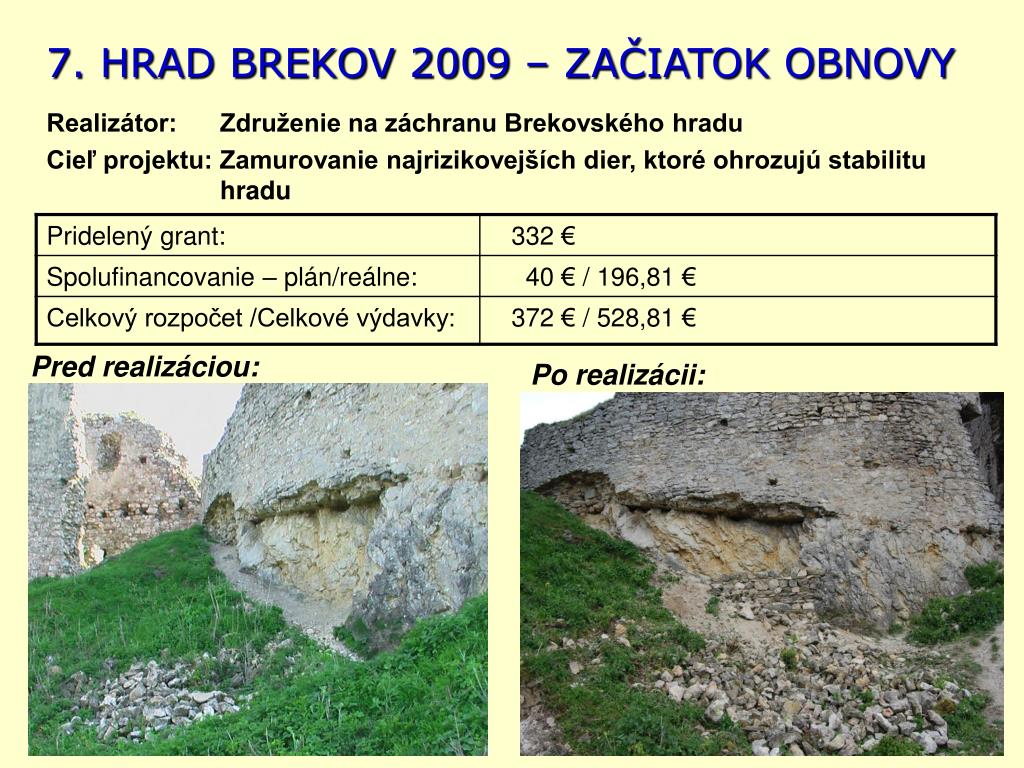 7. HRAD BREKOV 2009 – ZAČIATOK OBNOVY

Realizátor: Združenie na záchranu Brekovského hradu

Cieľ projektu: Zamurovanie najrizikovejších dier, ktoré ohrozujú stabilitu hradu

| Pridelený grant: | 332 € |
|---|---|
| Spolufinancovanie – plán/reálne: | 40 € / 196,81 € |
| Celkový rozpočet /Celkové výdavky: | 372 € / 528,81 € |

Pred realizáciou:

Po realizácii: